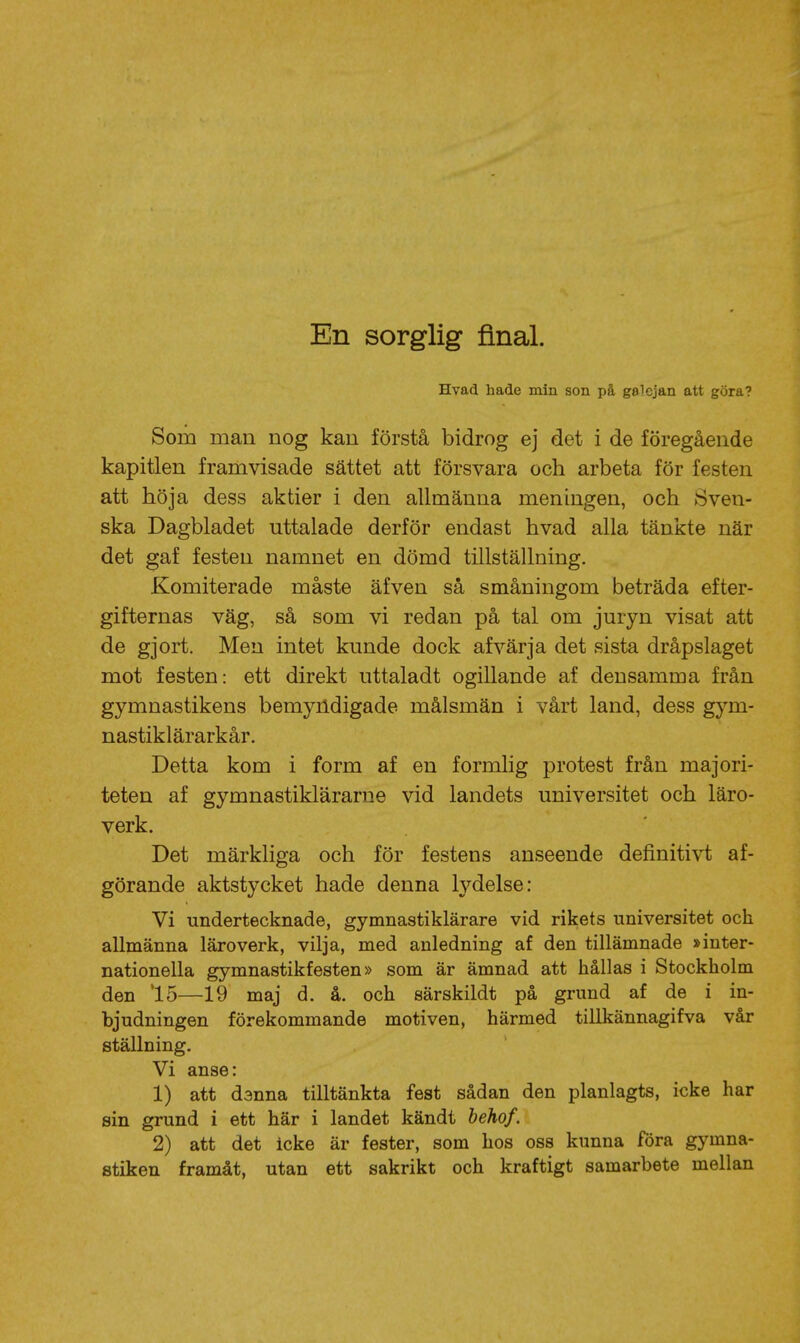 En sorglig final.

Hvad hade min son på galejan att göra?

Som man nog kan förstå bidrog ej det i de föregående kapitlen framvisade sättet att försvara och arbeta för festen att höja dess aktier i den allmänna meningen, och Svenska Dagbladet uttalade derför endast hvad alla tänkte när det gaf festen namnet en dömd tillställning.

Komiterade måste äfven så småningom beträda eftergifternas väg, så som vi redan på tal om juryn visat att de gjort. Men intet kunde dock afvärja det sista dråpslaget mot festen: ett direkt uttaladt ogillande af densamma från gymnastikens bemyndigade målsmän i vårt land, dess gymnastiklärarkår.

Detta kom i form af en formlig protest från majoriteten af gymnastiklärarne vid landets universitet och läroverk.

Det märkliga och för festens anseende definitivt afgörande aktstycket hade denna lydelse:

Vi undertecknade, gymnastiklärare vid rikets universitet och allmänna läroverk, vilja, med anledning af den tillämnade »internationella gymnastikfesten» som är ämnad att hållas i Stockholm den 15—19 maj d. å. och särskildt på grund af de i inbjudningen förekommande motiven, härmed tillkännagifva vår ställning.

Vi anse:

1) att denna tilltänkta fest sådan den planlagts, icke har sin grund i ett här i landet kändt behof.

2) att det icke är fester, som hos oss kunna föra gymnastiken framåt, utan ett sakrikt och kraftigt samarbete mellan